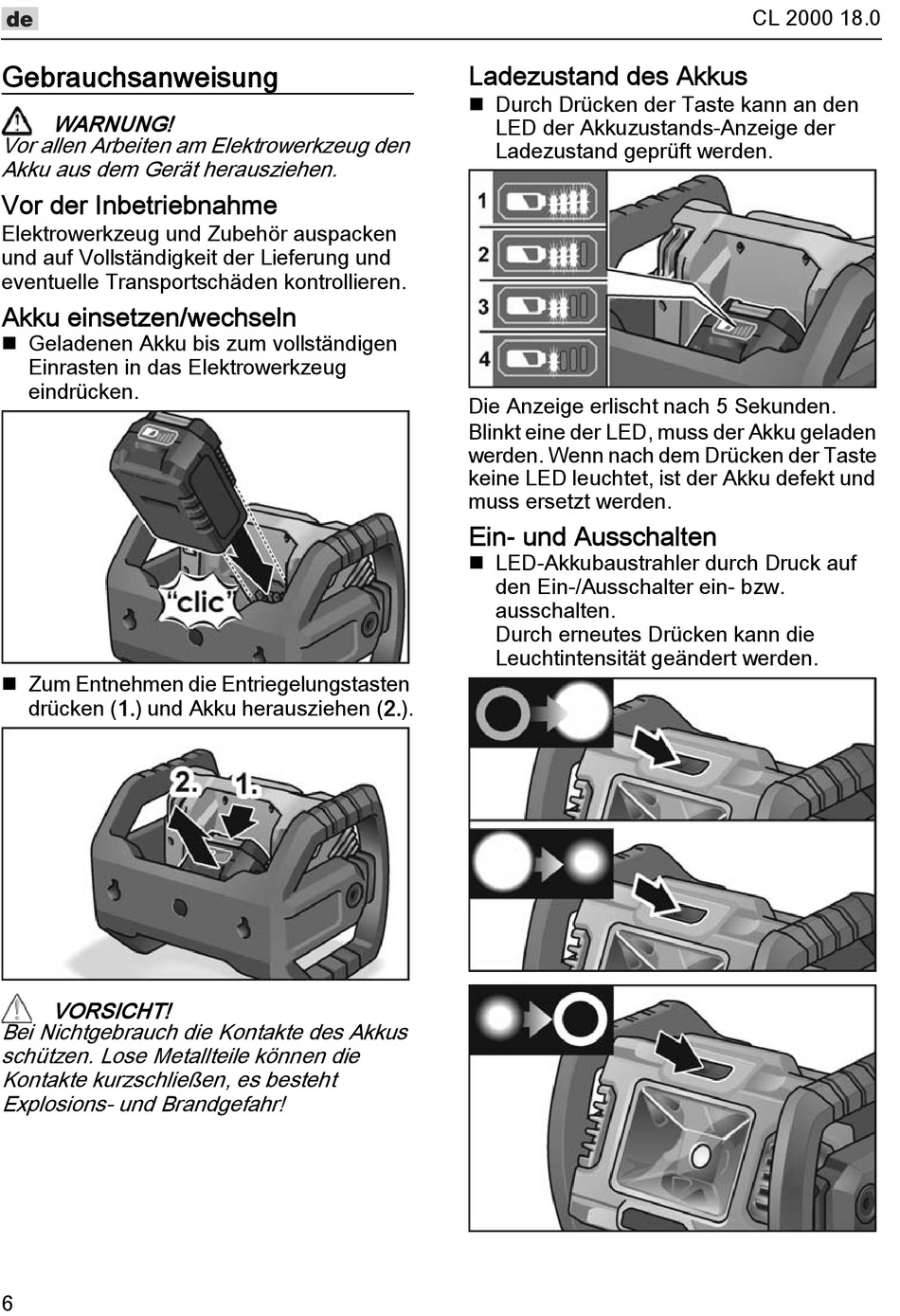 de

CL 2000 18.0

Gebrauchsanweisung

WARNUNG!
Vor allen Arbeiten am Elektrowerkzeug den Akku aus dem Gerät herausziehen.

Vor der Inbetriebnahme
Elektrowerkzeug und Zubehör auspacken und auf Vollständigkeit der Lieferung und eventuelle Transportschäden kontrollieren.

Akku einsetzen/wechseln
■ Geladenen Akku bis zum vollständigen Einrasten in das Elektrowerkzeug eindrücken.

"clic"

■ Zum Entnehmen die Entriegelungstasten drücken (1.) und Akku herausziehen (2.).

2. 1.

VORSICHT!
Bei Nichtgebrauch die Kontakte des Akkus schützen. Lose Metallteile können die Kontakte kurzschließen, es besteht Explosions- und Brandgefahr!

Ladezustand des Akkus
■ Durch Drücken der Taste kann an den LED der Akkuzustands-Anzeige der Ladezustand geprüft werden.

1
2
3
4

Die Anzeige erlischt nach 5 Sekunden.
Blinkt eine der LED, muss der Akku geladen werden. Wenn nach dem Drücken der Taste keine LED leuchtet, ist der Akku defekt und muss ersetzt werden.

Ein- und Ausschalten
■ LED-Akkubaustrahler durch Druck auf den Ein-/Ausschalter ein- bzw. ausschalten.
Durch erneutes Drücken kann die Leuchtintensität geändert werden.

6